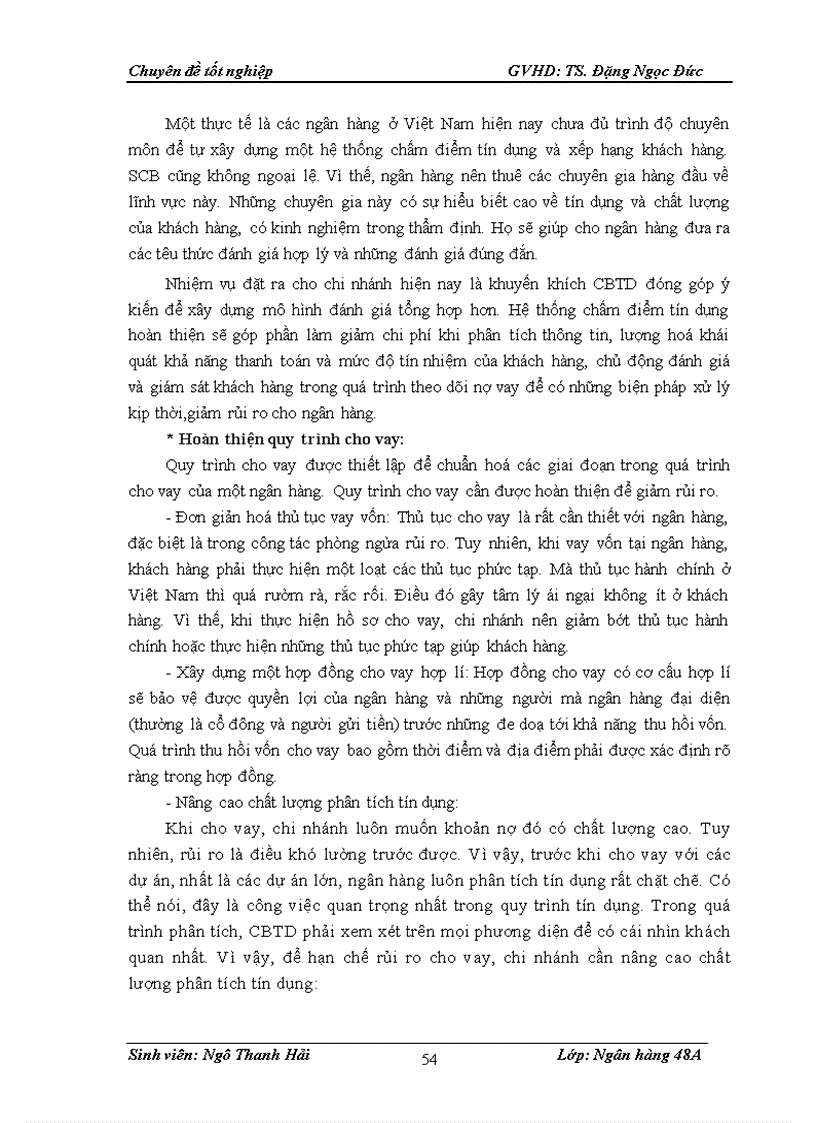 Chuyên đề tốt nghiệp GVHD: TS. Đặng Ngọc Đức

Một thực tế là các ngân hàng ở Việt Nam hiện nay chưa đủ trình độ chuyên môn để tự xây dựng một hệ thống chấm điểm tín dụng và xếp hạng khách hàng. SCB cũng không ngoại lệ. Vì thế, ngân hàng nên thuê các chuyên gia hàng đầu về lĩnh vực này. Những chuyên gia này có sự hiểu biết cao về tín dụng và chất lượng của khách hàng, có kinh nghiệm trong thẩm định. Họ sẽ giúp cho ngân hàng đưa ra các têu thức đánh giá hợp lý và những đánh giá đúng đắn.

Nhiệm vụ đặt ra cho chi nhánh hiện nay là khuyến khích CBTD đóng góp ý kiến để xây dựng mô hình đánh giá tổng hợp hơn. Hệ thống chấm điểm tín dụng hoàn thiện sẽ góp phần làm giảm chi phí khi phân tích thông tin, lượng hoá khái quát khả năng thanh toán và mức độ tín nhiệm của khách hàng, chủ động đánh giá và giám sát khách hàng trong quá trình theo dõi nợ vay để có những biện pháp xử lý kịp thời,giảm rủi ro cho ngân hàng.

* Hoàn thiện quy trình cho vay:

Quy trình cho vay được thiết lập để chuẩn hoá các giai đoạn trong quá trình cho vay của một ngân hàng. Quy trình cho vay cần được hoàn thiện để giảm rủi ro.

- Đơn giản hoá thủ tục vay vốn: Thủ tục cho vay là rất cần thiết với ngân hàng, đặc biệt là trong công tác phòng ngừa rủi ro. Tuy nhiên, khi vay vốn tại ngân hàng, khách hàng phải thực hiện một loạt các thủ tục phức tạp. Mà thủ tục hành chính ở Việt Nam thì quá rườm rà, rắc rối. Điều đó gây tâm lý ái ngại không ít ở khách hàng. Vì thế, khi thực hiện hồ sơ cho vay, chi nhánh nên giảm bớt thủ tục hành chính hoặc thực hiện những thủ tục phức tạp giúp khách hàng.

- Xây dựng một hợp đồng cho vay hợp lí: Hợp đồng cho vay có cơ cấu hợp lí sẽ bảo vệ được quyền lợi của ngân hàng và những người mà ngân hàng đại diện (thường là cổ đông và người gửi tiền) trước những đe doạ tới khả năng thu hồi vốn. Quá trình thu hồi vốn cho vay bao gồm thời điểm và địa điểm phải được xác định rõ ràng trong hợp đồng.

- Nâng cao chất lượng phân tích tín dụng:

Khi cho vay, chi nhánh luôn muốn khoản nợ đó có chất lượng cao. Tuy nhiên, rủi ro là điều khó lường trước được. Vì vậy, trước khi cho vay với các dự án, nhất là các dự án lớn, ngân hàng luôn phân tích tín dụng rất chặt chẽ. Có thể nói, đây là công việc quan trọng nhất trong quy trình tín dụng. Trong quá trình phân tích, CBTD phải xem xét trên mọi phương diện để có cái nhìn khách quan nhất. Vì vậy, để hạn chế rủi ro cho vay, chi nhánh cần nâng cao chất lượng phân tích tín dụng:

Sinh viên: Ngô Thanh Hải 54 Lớp: Ngân hàng 48A